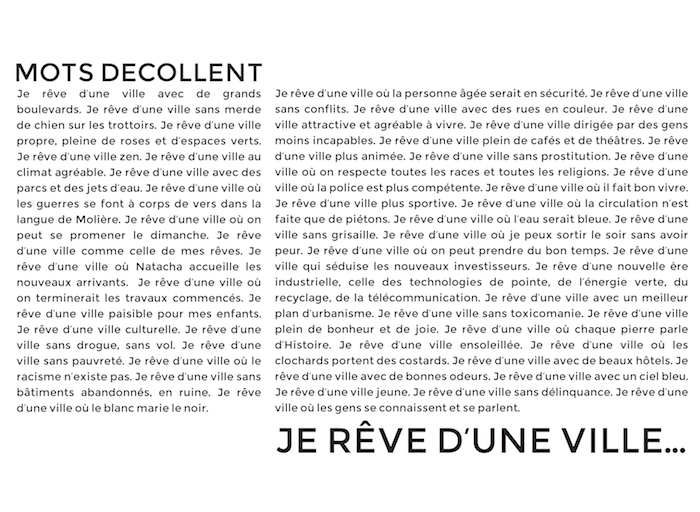 MOTS DECOLLENT

Je rêve d'une ville avec de grands boulevards. Je rêve d'une ville sans merde de chien sur les trottoirs. Je rêve d'une ville propre, pleine de roses et d'espaces verts. Je rêve d'une ville zen. Je rêve d'une ville au climat agréable. Je rêve d'une ville avec des parcs et des jets d'eau. Je rêve d'une ville où les guerres se font à corps de vers dans la langue de Molière. Je rêve d'une ville où on peut se promener le dimanche. Je rêve d'une ville comme celle de mes rêves. Je rêve d'une ville où Natacha accueille les nouveaux arrivants. Je rêve d'une ville où on terminerait les travaux commencés. Je rêve d'une ville paisible pour mes enfants. Je rêve d'une ville culturelle. Je rêve d'une ville sans drogue, sans vol. Je rêve d'une ville sans pauvreté. Je rêve d'une ville où le racisme n'existe pas. Je rêve d'une ville sans bâtiments abandonnés, en ruine. Je rêve d'une ville où le blanc marie le noir.

Je rêve d'une ville où la personne âgée serait en sécurité. Je rêve d'une ville sans conflits. Je rêve d'une ville avec des rues en couleur. Je rêve d'une ville attractive et agréable à vivre. Je rêve d'une ville dirigée par des gens moins incapables. Je rêve d'une ville plein de cafés et de théâtres. Je rêve d'une ville plus animée. Je rêve d'une ville sans prostitution. Je rêve d'une ville où on respecte toutes les races et toutes les religions. Je rêve d'une ville où la police est plus compétente. Je rêve d'une ville où il fait bon vivre. Je rêve d'une ville plus sportive. Je rêve d'une ville où la circulation n'est faite que de piétons. Je rêve d'une ville où l'eau serait bleue. Je rêve d'une ville sans grisaille. Je rêve d'une ville où je peux sortir le soir sans avoir peur. Je rêve d'une ville où on peut prendre du bon temps. Je rêve d'une ville qui séduise les nouveaux investisseurs. Je rêve d'une nouvelle ère industrielle, celle des technologies de pointe, de l'énergie verte, du recyclage, de la télécommunication. Je rêve d'une ville avec un meilleur plan d'urbanisme. Je rêve d'une ville sans toxicomanie. Je rêve d'une ville plein de bonheur et de joie. Je rêve d'une ville où chaque pierre parle d'Histoire. Je rêve d'une ville ensoleillée. Je rêve d'une ville où les clochards portent des costards. Je rêve d'une ville avec de beaux hôtels. Je rêve d'une ville avec de bonnes odeurs. Je rêve d'une ville avec un ciel bleu. Je rêve d'une ville jeune. Je rêve d'une ville sans délinquance. Je rêve d'une ville où les gens se connaissent et se parlent.

JE RÊVE D'UNE VILLE...